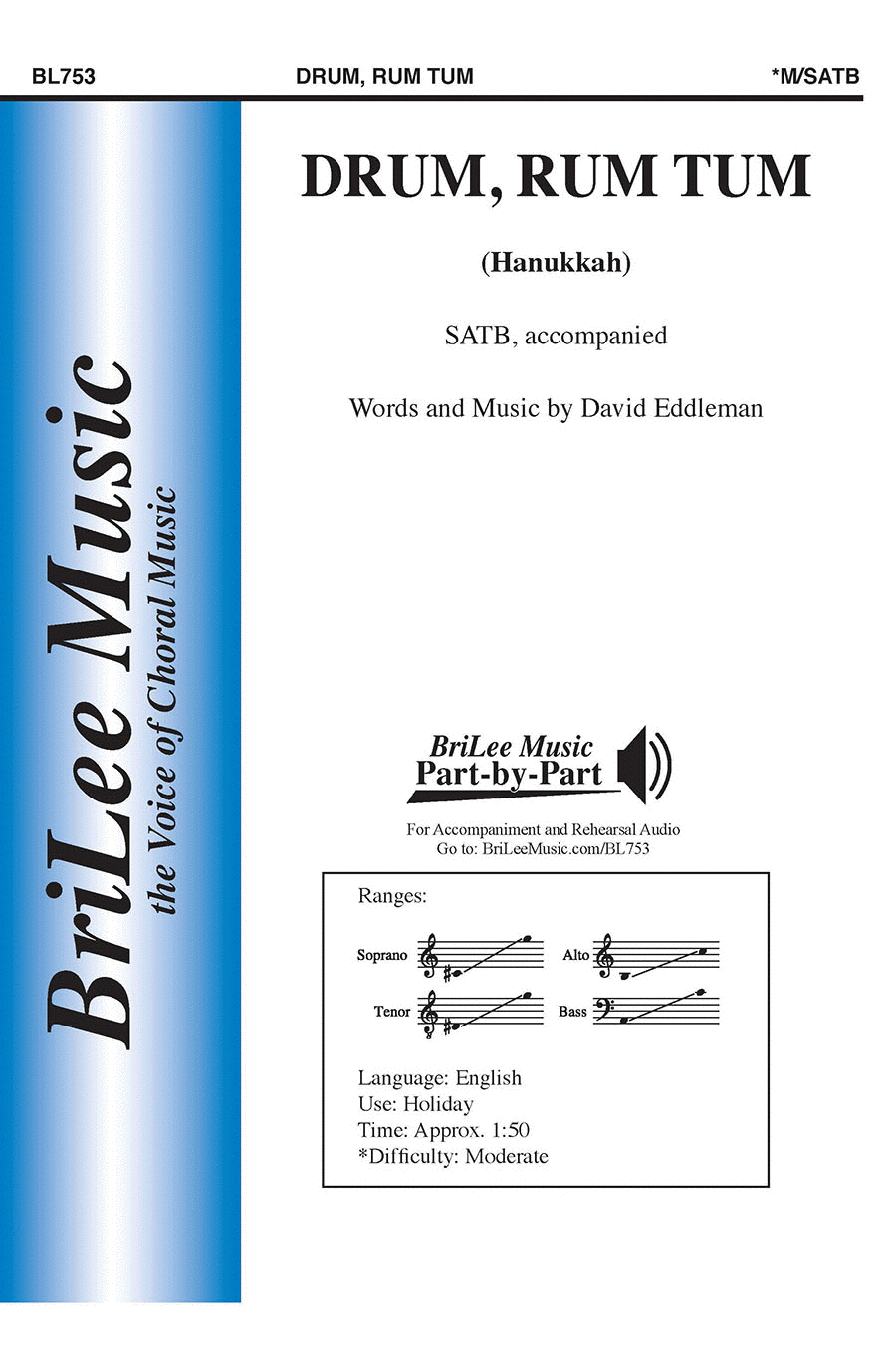 BL753 DRUM, RUM TUM *M/SATB

BriLee Music
the Voice of Choral Music

DRUM, RUM TUM

(Hanukkah)

SATB, accompanied

Words and Music by David Eddleman

BriLee Music
Part-by-Part

For Accompaniment and Rehearsal Audio
Go to: BriLeeMusic.com/BL753

Ranges:

Soprano
Alto
Tenor
Bass

Language: English
Use: Holiday
Time: Approx. 1:50
*Difficulty: Moderate